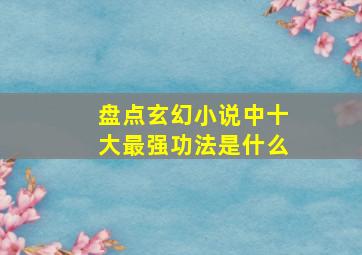 盘点玄幻小说中十大最强功法是什么